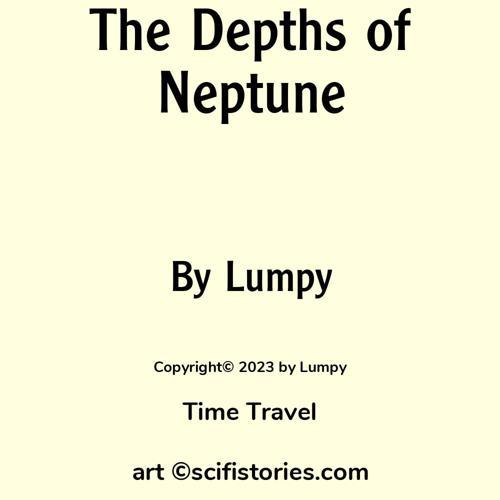 The Depths of Neptune

By Lumpy

Copyright© 2023 by Lumpy

Time Travel

art ©scifistories.com